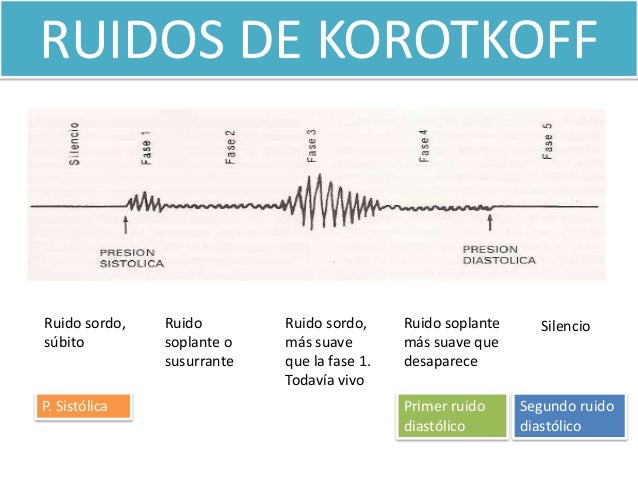 RUIDOS DE KOROTKOFF

Silencio

Fase 1

Fase 2

Fase 3

Fase 4

Fase 5

PRESION SISTOLICA

PRESION DIASTOLICA

Ruido sordo, súbito

Ruido soplante o susurrante

Ruido sordo, más suave que la fase 1. Todavía vivo

Ruido soplante más suave que desaparece

Silencio

P. Sistólica

Primer ruido diastólico

Segundo ruido diastólico